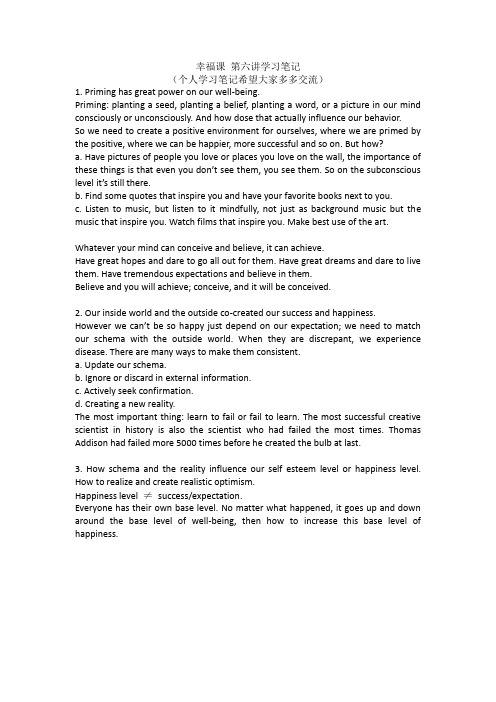 幸福课 第六讲学习笔记
（个人学习笔记希望大家多多交流）

1. Priming has great power on our well-being.
Priming: planting a seed, planting a belief, planting a word, or a picture in our mind consciously or unconsciously. And how dose that actually influence our behavior.
So we need to create a positive environment for ourselves, where we are primed by the positive, where we can be happier, more successful and so on. But how?
a. Have pictures of people you love or places you love on the wall, the importance of these things is that even you don't see them, you see them. So on the subconscious level it's still there.
b. Find some quotes that inspire you and have your favorite books next to you.
c. Listen to music, but listen to it mindfully, not just as background music but the music that inspire you. Watch films that inspire you. Make best use of the art.

Whatever your mind can conceive and believe, it can achieve.
Have great hopes and dare to go all out for them. Have great dreams and dare to live them. Have tremendous expectations and believe in them.
Believe and you will achieve; conceive, and it will be conceived.

2. Our inside world and the outside co-created our success and happiness.
However we can't be so happy just depend on our expectation; we need to match our schema with the outside world. When they are discrepant, we experience disease. There are many ways to make them consistent.
a. Update our schema.
b. Ignore or discard in external information.
c. Actively seek confirmation.
d. Creating a new reality.
The most important thing: learn to fail or fail to learn. The most successful creative scientist in history is also the scientist who had failed the most times. Thomas Addison had failed more 5000 times before he created the bulb at last.

3. How schema and the reality influence our self esteem level or happiness level. How to realize and create realistic optimism.
Happiness level $\neq$ success/expectation.
Everyone has their own base level. No matter what happened, it goes up and down around the base level of well-being, then how to increase this base level of happiness.